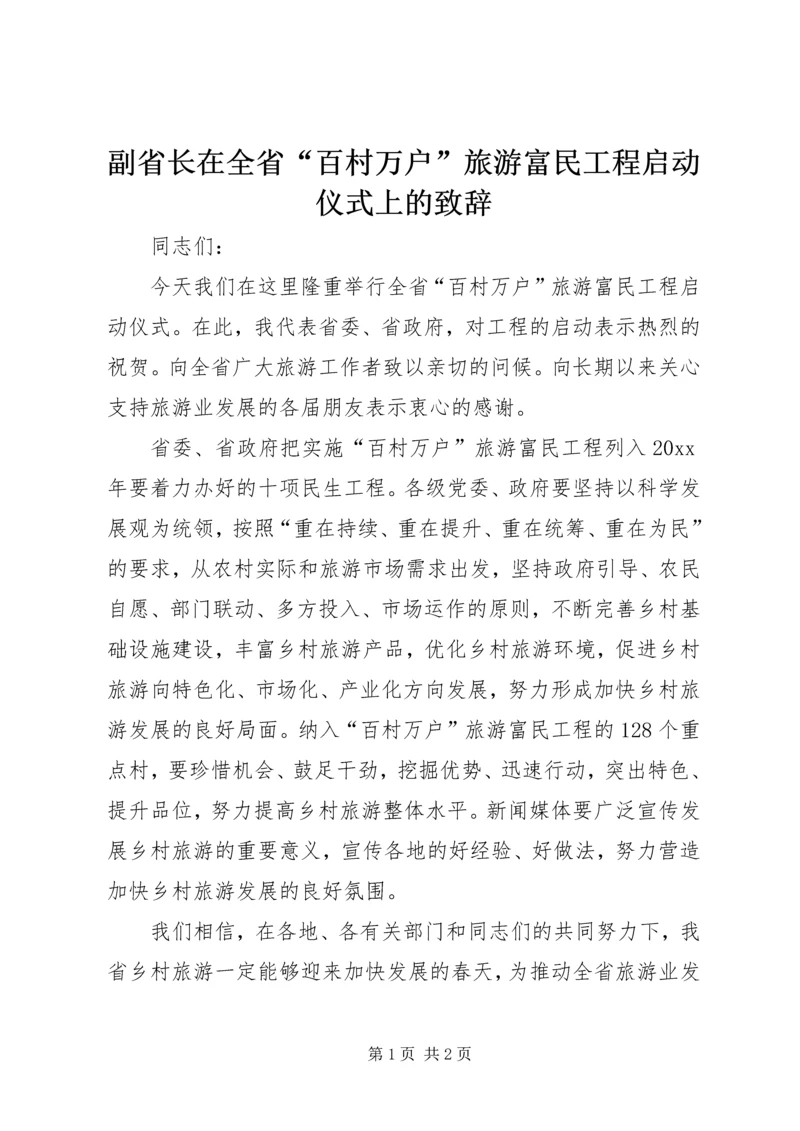 副省长在全省“百村万户”旅游富民工程启动仪式上的致辞

同志们：

今天我们在这里隆重举行全省“百村万户”旅游富民工程启动仪式。在此，我代表省委、省政府，对工程的启动表示热烈的祝贺。向全省广大旅游工作者致以亲切的问候。向长期以来关心支持旅游业发展的各届朋友表示衷心的感谢。

省委、省政府把实施“百村万户”旅游富民工程列入20xx年要着力办好的十项民生工程。各级党委、政府要坚持以科学发展观为统领，按照“重在持续、重在提升、重在统筹、重在为民”的要求，从农村实际和旅游市场需求出发，坚持政府引导、农民自愿、部门联动、多方投入、市场运作的原则，不断完善乡村基础设施建设，丰富乡村旅游产品，优化乡村旅游环境，促进乡村旅游向特色化、市场化、产业化方向发展，努力形成加快乡村旅游发展的良好局面。纳入“百村万户”旅游富民工程的128个重点村，要珍惜机会、鼓足干劲，挖掘优势、迅速行动，突出特色、提升品位，努力提高乡村旅游整体水平。新闻媒体要广泛宣传发展乡村旅游的重要意义，宣传各地的好经验、好做法，努力营造加快乡村旅游发展的良好氛围。

我们相信，在各地、各有关部门和同志们的共同努力下，我省乡村旅游一定能够迎来加快发展的春天，为推动全省旅游业发

第1页 共2页